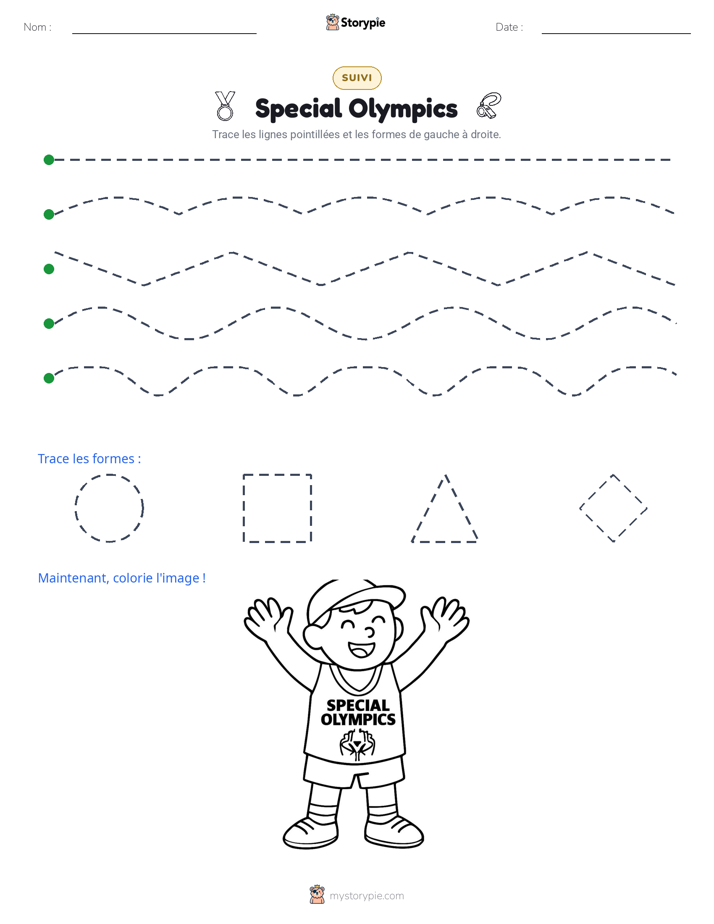 Nom : ____ Storypie Date : ____

SUIVI

Special Olympics

Trace les lignes pointillées et les formes de gauche à droite.

Trace les formes :

Maintenant, colorie l'image !

SPECIAL
OLYMPICS

mystorypie.com